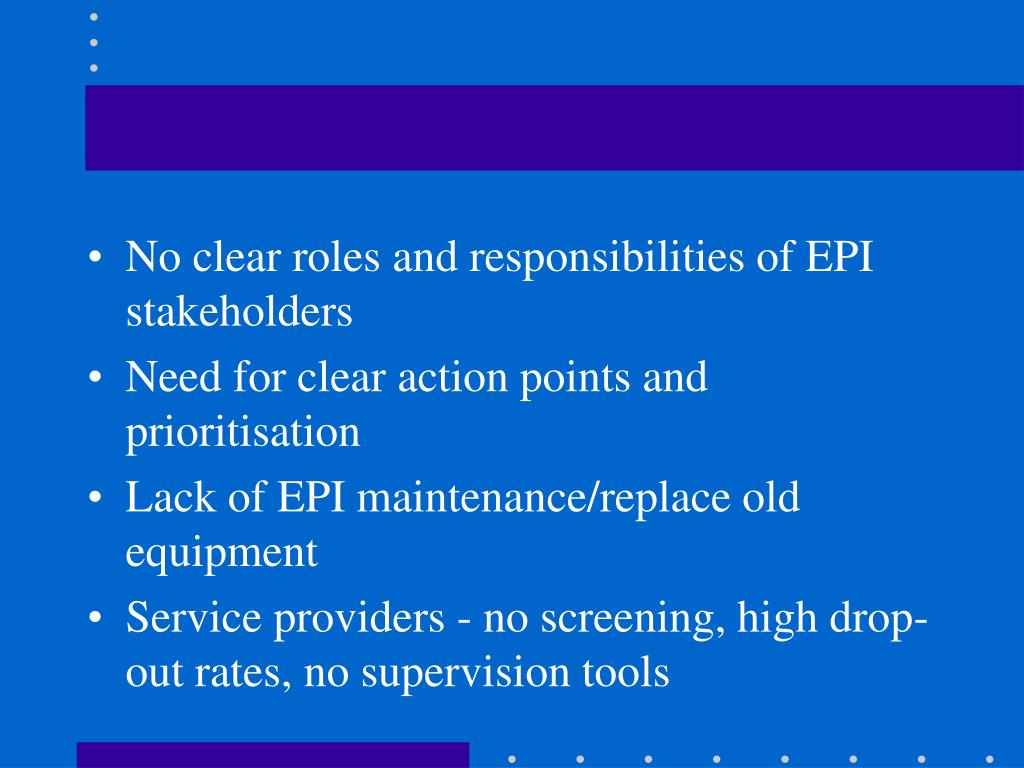 • No clear roles and responsibilities of EPI stakeholders
• Need for clear action points and prioritisation
• Lack of EPI maintenance/replace old equipment
• Service providers - no screening, high drop-out rates, no supervision tools